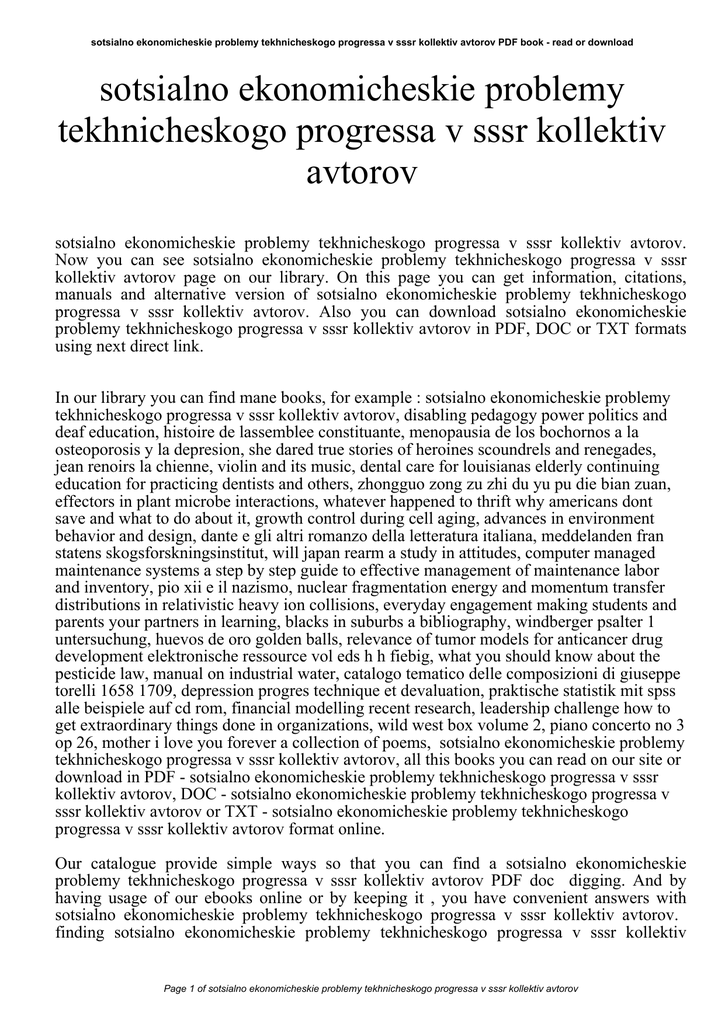 sotsialno ekonomicheskie problemy tekhnicheskogo progressa v sssr kollektiv avtorov PDF book - read or download

sotsialno ekonomicheskie problemy tekhnicheskogo progressa v sssr kollektiv avtorov

sotsialno ekonomicheskie problemy tekhnicheskogo progressa v sssr kollektiv avtorov. Now you can see sotsialno ekonomicheskie problemy tekhnicheskogo progressa v sssr kollektiv avtorov page on our library. On this page you can get information, citations, manuals and alternative version of sotsialno ekonomicheskie problemy tekhnicheskogo progressa v sssr kollektiv avtorov. Also you can download sotsialno ekonomicheskie problemy tekhnicheskogo progressa v sssr kollektiv avtorov in PDF, DOC or TXT formats using next direct link.

In our library you can find mane books, for example : sotsialno ekonomicheskie problemy tekhnicheskogo progressa v sssr kollektiv avtorov, disabling pedagogy power politics and deaf education, histoire de lassemblee constituante, menopausia de los bochornos a la osteoporosis y la depresion, she dared true stories of heroines scoundrels and renegades, jean renoirs la chienne, violin and its music, dental care for louisianas elderly continuing education for practicing dentists and others, zhongguo zong zu zhi du yu pu die bian zuan, effectors in plant microbe interactions, whatever happened to thrift why americans dont save and what to do about it, growth control during cell aging, advances in environment behavior and design, dante e gli altri romanzo della letteratura italiana, meddelanden fran statens skogsforskningsinstitut, will japan rearm a study in attitudes, computer managed maintenance systems a step by step guide to effective management of maintenance labor and inventory, pio xii e il nazismo, nuclear fragmentation energy and momentum transfer distributions in relativistic heavy ion collisions, everyday engagement making students and parents your partners in learning, blacks in suburbs a bibliography, windberger psalter 1 untersuchung, huevos de oro golden balls, relevance of tumor models for anticancer drug development elektronische ressource vol eds h h fiebig, what you should know about the pesticide law, manual on industrial water, catalogo tematico delle composizioni di giuseppe torelli 1658 1709, depression progres technique et devaluation, praktische statistik mit spss alle beispiele auf cd rom, financial modelling recent research, leadership challenge how to get extraordinary things done in organizations, wild west box volume 2, piano concerto no 3 op 26, mother i love you forever a collection of poems, sotsialno ekonomicheskie problemy tekhnicheskogo progressa v sssr kollektiv avtorov, all this books you can read on our site or download in PDF - sotsialno ekonomicheskie problemy tekhnicheskogo progressa v sssr kollektiv avtorov, DOC - sotsialno ekonomicheskie problemy tekhnicheskogo progressa v sssr kollektiv avtorov or TXT - sotsialno ekonomicheskie problemy tekhnicheskogo progressa v sssr kollektiv avtorov format online.

Our catalogue provide simple ways so that you can find a sotsialno ekonomicheskie problemy tekhnicheskogo progressa v sssr kollektiv avtorov PDF doc digging. And by having usage of our ebooks online or by keeping it , you have convenient answers with sotsialno ekonomicheskie problemy tekhnicheskogo progressa v sssr kollektiv avtorov. finding sotsialno ekonomicheskie problemy tekhnicheskogo progressa v sssr kollektiv

Page 1 of sotsialno ekonomicheskie problemy tekhnicheskogo progressa v sssr kollektiv avtorov